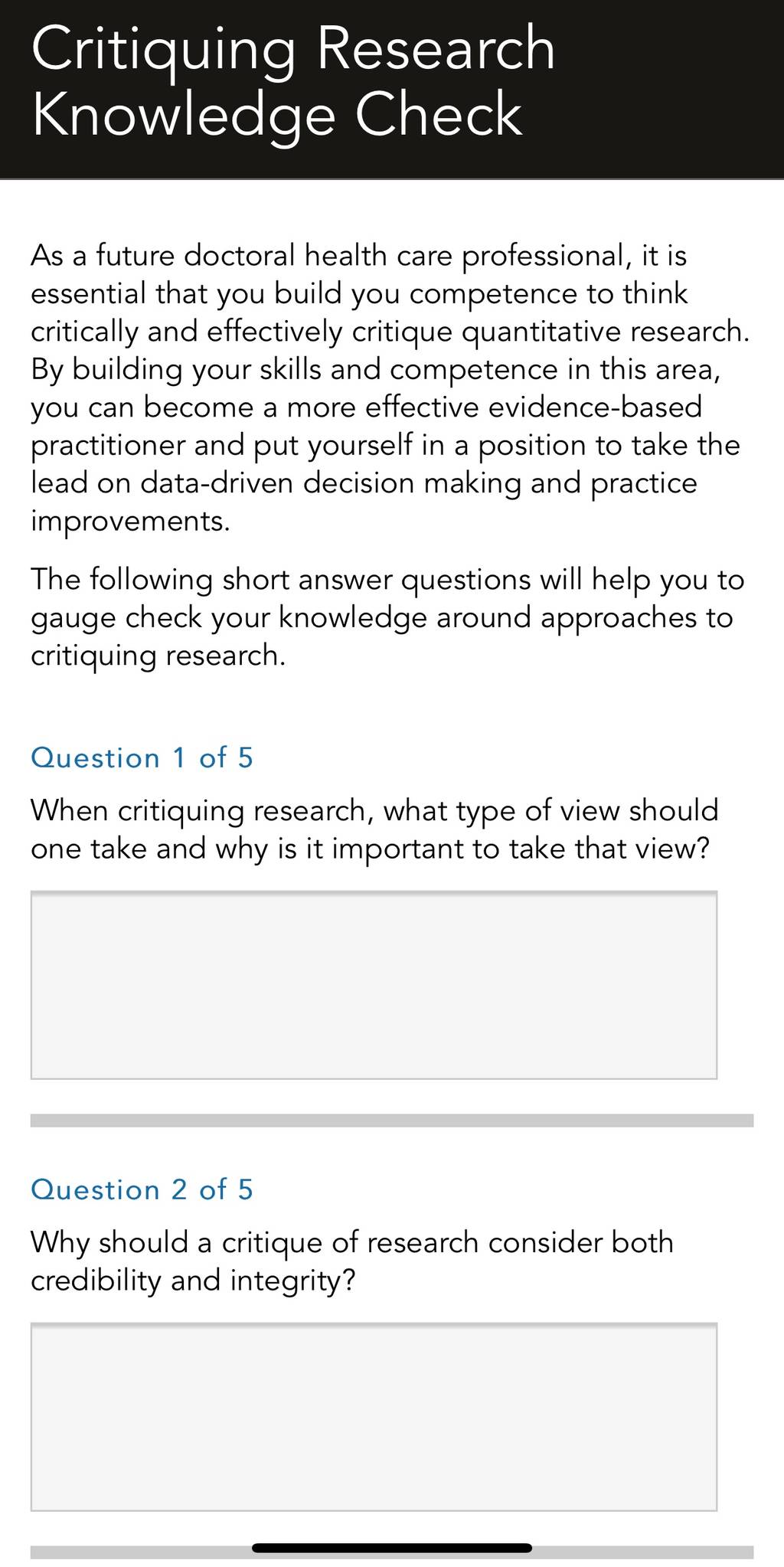 Critiquing Research Knowledge Check

As a future doctoral health care professional, it is essential that you build you competence to think critically and effectively critique quantitative research. By building your skills and competence in this area, you can become a more effective evidence-based practitioner and put yourself in a position to take the lead on data-driven decision making and practice improvements.

The following short answer questions will help you to gauge check your knowledge around approaches to critiquing research.

Question 1 of 5

When critiquing research, what type of view should one take and why is it important to take that view?

Question 2 of 5

Why should a critique of research consider both credibility and integrity?